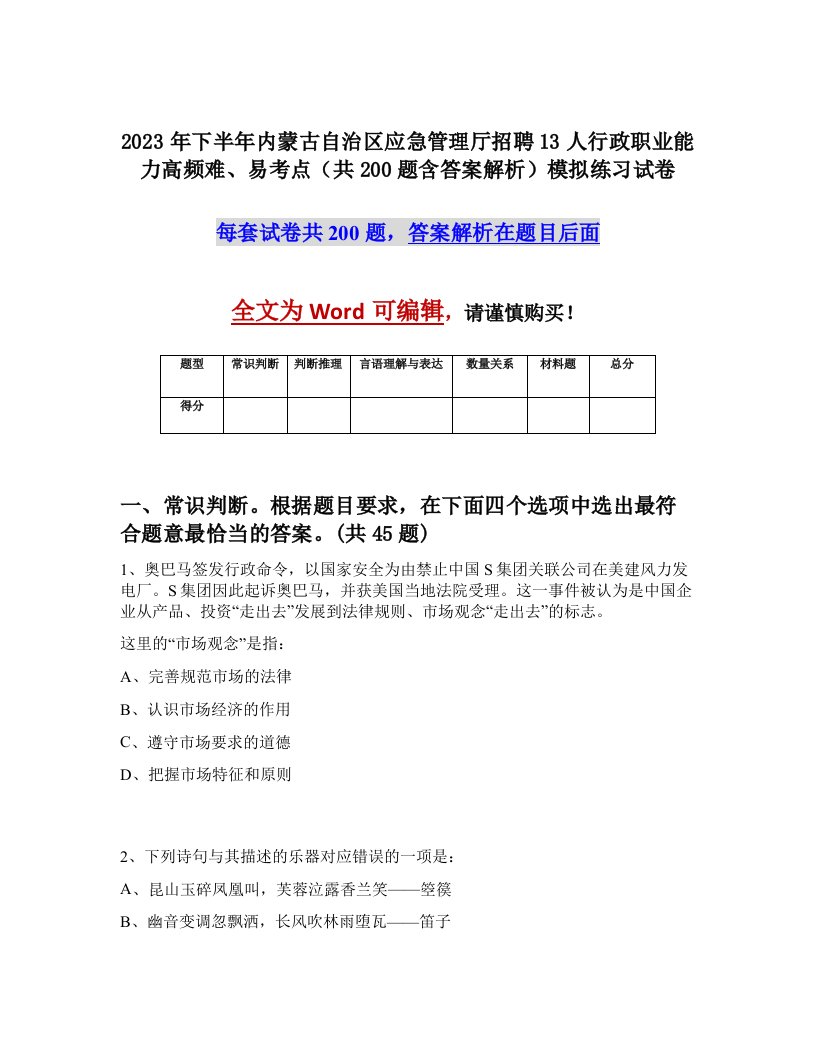 2023年下半年内蒙古自治区应急管理厅招聘13人行政职业能力高频难、易考点（共200题含答案解析）模拟练习试卷

每套试卷共200题，答案解析在题目后面

全文为Word可编辑，请谨慎购买！

| 题型 | 常识判断 | 判断推理 | 言语理解与表达 | 数量关系 | 材料题 | 总分 |
|---|---|---|---|---|---|---|
| 得分 | | | | | | |

一、常识判断。根据题目要求，在下面四个选项中选出最符合题意最恰当的答案。(共45题)

1、奥巴马签发行政命令，以国家安全为由禁止中国S集团关联公司在美建风力发电厂。S集团因此起诉奥巴马，并获美国当地法院受理。这一事件被认为是中国企业从产品、投资“走出去”发展到法律规则、市场观念“走出去”的标志。

这里的“市场观念”是指：

A、完善规范市场的法律

B、认识市场经济的作用

C、遵守市场要求的道德

D、把握市场特征和原则

2、下列诗句与其描述的乐器对应错误的一项是：

A、昆山玉碎凤凰叫，芙蓉泣露香兰笑——箜篌

B、幽音变调忽飘洒，长风吹林雨堕瓦——笛子